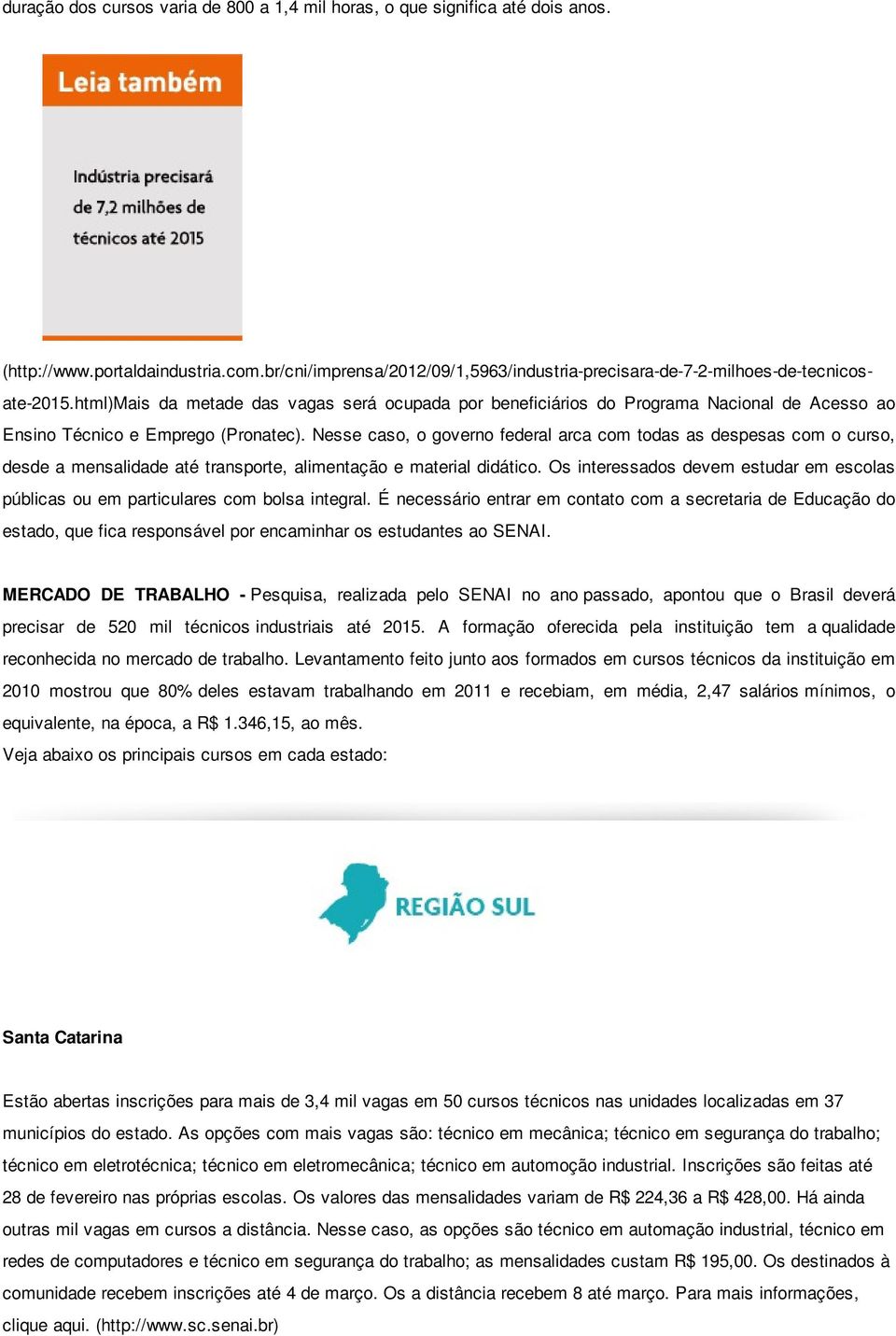 duração dos cursos varia de 800 a 1,4 mil horas, o que significa até dois anos.

Leia também

Indústria precisará de 7,2 milhões de técnicos até 2015

(http://www.portaldaindustria.com.br/cni/imprensa/2012/09/1,5963/industria-precisara-de-7-2-milhoes-de-tecnicos-ate-2015.html)Mais da metade das vagas será ocupada por beneficiários do Programa Nacional de Acesso ao Ensino Técnico e Emprego (Pronatec). Nesse caso, o governo federal arca com todas as despesas com o curso, desde a mensalidade até transporte, alimentação e material didático. Os interessados devem estudar em escolas públicas ou em particulares com bolsa integral. É necessário entrar em contato com a secretaria de Educação do estado, que fica responsável por encaminhar os estudantes ao SENAI.

MERCADO DE TRABALHO - Pesquisa, realizada pelo SENAI no ano passado, apontou que o Brasil deverá precisar de 520 mil técnicos industriais até 2015. A formação oferecida pela instituição tem a qualidade reconhecida no mercado de trabalho. Levantamento feito junto aos formados em cursos técnicos da instituição em 2010 mostrou que 80% deles estavam trabalhando em 2011 e recebiam, em média, 2,47 salários mínimos, o equivalente, na época, a R$ 1.346,15, ao mês.
Veja abaixo os principais cursos em cada estado:

REGIÃO SUL

Santa Catarina

Estão abertas inscrições para mais de 3,4 mil vagas em 50 cursos técnicos nas unidades localizadas em 37 municípios do estado. As opções com mais vagas são: técnico em mecânica; técnico em segurança do trabalho; técnico em eletrotécnica; técnico em eletromecânica; técnico em automoção industrial. Inscrições são feitas até 28 de fevereiro nas próprias escolas. Os valores das mensalidades variam de R$ 224,36 a R$ 428,00. Há ainda outras mil vagas em cursos a distância. Nesse caso, as opções são técnico em automação industrial, técnico em redes de computadores e técnico em segurança do trabalho; as mensalidades custam R$ 195,00. Os destinados à comunidade recebem inscrições até 4 de março. Os a distância recebem 8 até março. Para mais informações, clique aqui. (http://www.sc.senai.br)